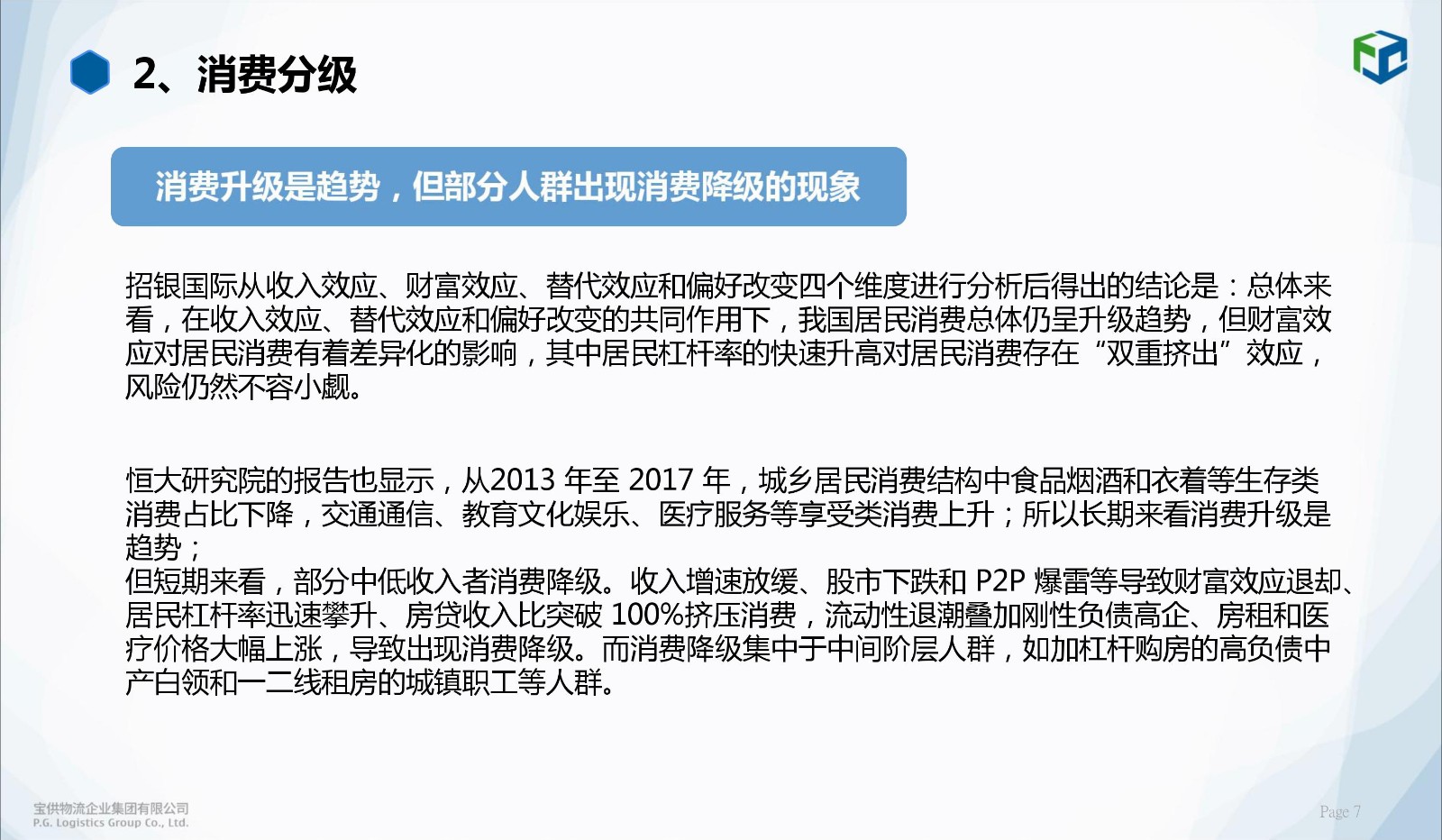 2、消费分级

消费升级是趋势，但部分人群出现消费降级的现象

招银国际从收入效应、财富效应、替代效应和偏好改变四个维度进行分析后得出的结论是：总体来看，在收入效应、替代效应和偏好改变的共同作用下，我国居民消费总体仍呈升级趋势，但财富效应对居民消费有着差异化的影响，其中居民杠杆率的快速升高对居民消费存在“双重挤出”效应，风险仍然不容小觑。

恒大研究院的报告也显示，从2013 年至 2017 年，城乡居民消费结构中食品烟酒和衣着等生存类消费占比下降，交通通信、教育文化娱乐、医疗服务等享受类消费上升；所以长期来看消费升级是趋势；
但短期来看，部分中低收入者消费降级。收入增速放缓、股市下跌和 P2P 爆雷等导致财富效应退却、居民杠杆率迅速攀升、房贷收入比突破 100%挤压消费，流动性退潮叠加刚性负债高企、房租和医疗价格大幅上涨，导致出现消费降级。而消费降级集中于中间阶层人群，如加杠杆购房的高负债中产白领和一二线租房的城镇职工等人群。

宝供物流企业集团有限公司
P.G. Logistics Group Co., Ltd.

Page 7